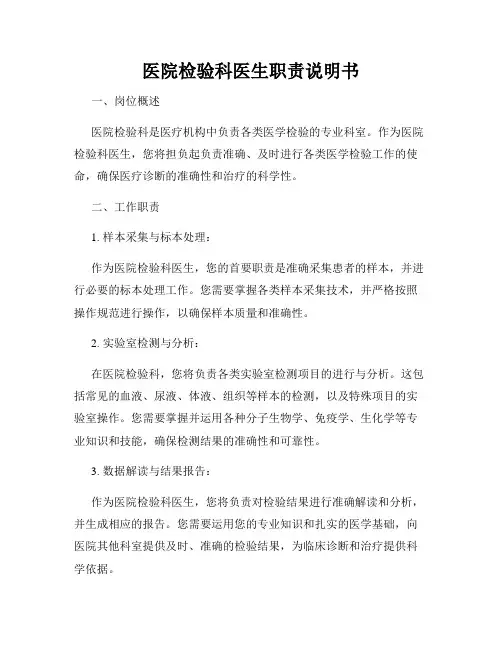 医院检验科医生职责说明书

一、岗位概述

医院检验科是医疗机构中负责各类医学检验的专业科室。作为医院检验科医生，您将担负起负责准确、及时进行各类医学检验工作的使命，确保医疗诊断的准确性和治疗的科学性。

二、工作职责

1. 样本采集与标本处理：

作为医院检验科医生，您的首要职责是准确采集患者的样本，并进行必要的标本处理工作。您需要掌握各类样本采集技术，并严格按照操作规范进行操作，以确保样本质量和准确性。

2. 实验室检测与分析：

在医院检验科，您将负责各类实验室检测项目的进行与分析。这包括常见的血液、尿液、体液、组织等样本的检测，以及特殊项目的实验室操作。您需要掌握并运用各种分子生物学、免疫学、生化学等专业知识和技能，确保检测结果的准确性和可靠性。

3. 数据解读与结果报告：

作为医院检验科医生，您将负责对检验结果进行准确解读和分析，并生成相应的报告。您需要运用您的专业知识和扎实的医学基础，向医院其他科室提供及时、准确的检验结果，为临床诊断和治疗提供科学依据。